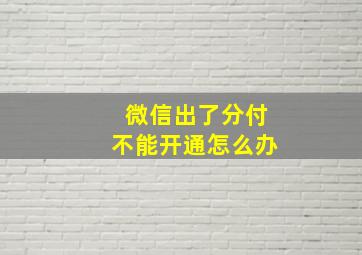 微信出了分付
不能开通怎么办